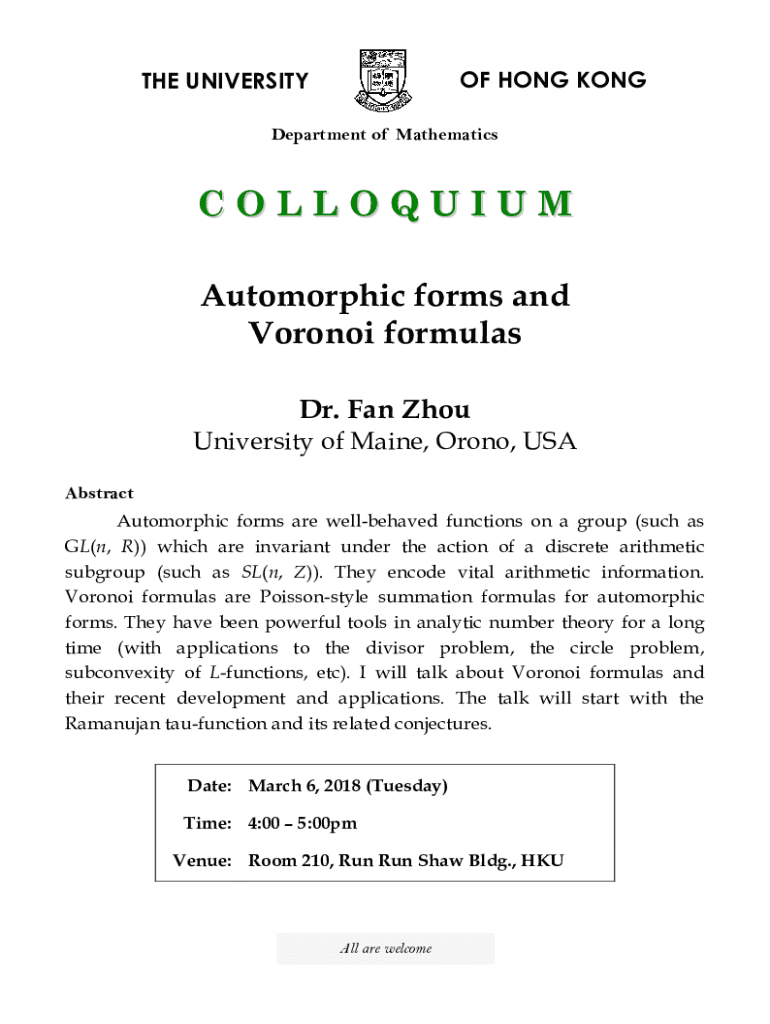 THE UNIVERSITY OF HONG KONG

Department of Mathematics

COLLOQUIUM

Automorphic forms and Voronoi formulas

Dr. Fan Zhou
University of Maine, Orono, USA

Abstract

Automorphic forms are well-behaved functions on a group (such as $GL(n, R)$) which are invariant under the action of a discrete arithmetic subgroup (such as $SL(n, Z)$). They encode vital arithmetic information. Voronoi formulas are Poisson-style summation formulas for automorphic forms. They have been powerful tools in analytic number theory for a long time (with applications to the divisor problem, the circle problem, subconvexity of $L$-functions, etc). I will talk about Voronoi formulas and their recent development and applications. The talk will start with the Ramanujan tau-function and its related conjectures.

Date: March 6, 2018 (Tuesday)

Time: 4:00 – 5:00pm

Venue: Room 210, Run Run Shaw Bldg., HKU

All are welcome